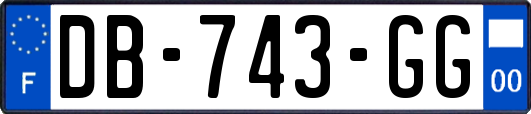 F
DB-743-GG
00